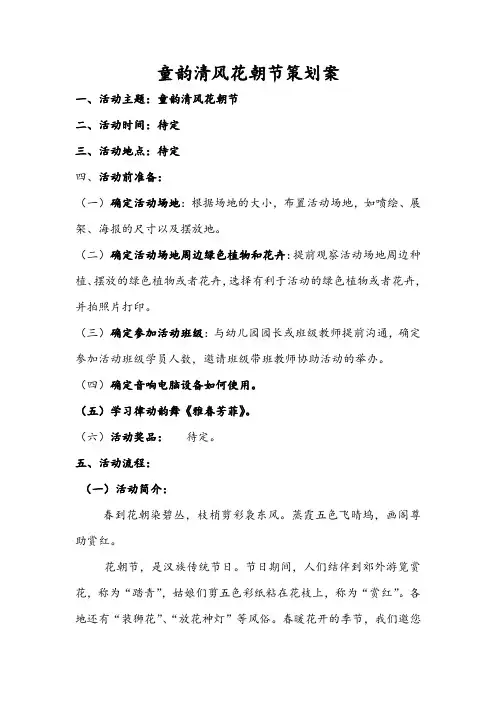 童韵清风花朝节策划案

一、活动主题：童韵清风花朝节

二、活动时间：待定

三、活动地点：待定

四、活动前准备：

（一）确定活动场地：根据场地的大小，布置活动场地，如喷绘、展架、海报的尺寸以及摆放地。

（二）确定活动场地周边绿色植物和花卉：提前观察活动场地周边种植、摆放的绿色植物或者花卉，选择有利于活动的绿色植物或者花卉，并拍照片打印。

（三）确定参加活动班级：与幼儿园园长或班级教师提前沟通，确定参加活动班级学员人数，邀请班级带班教师协助活动的举办。

（四）确定音响电脑设备如何使用。

（五）学习律动韵舞《雅春芳菲》。

（六）活动奖品：　　待定。

五、活动流程：

（一）活动简介：

春到花朝染碧丛，枝梢剪彩袅东风。蒸霞五色飞晴坞，画阁尊助赏红。

花朝节，是汉族传统节日。节日期间，人们结伴到郊外游览赏花，称为“踏青”，姑娘们剪五色彩纸粘在花枝上，称为“赏红”。各地还有“装狮花”、“放花神灯”等风俗。春暖花开的季节，我们邀您